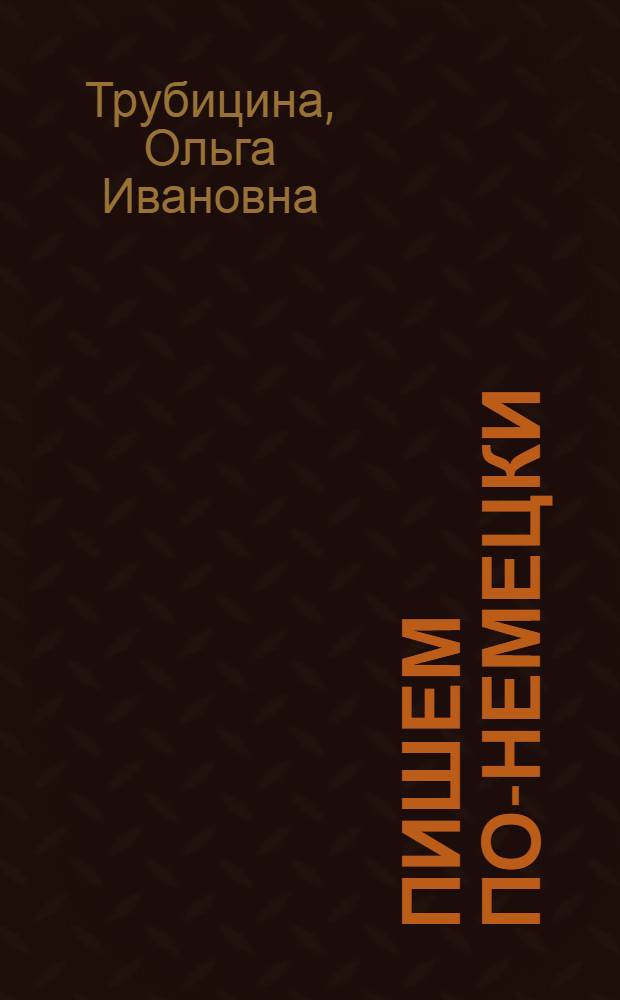 Трубицина, Ольга Ивановна

ПИШЕМ ПО-НЕМЕЦКИ